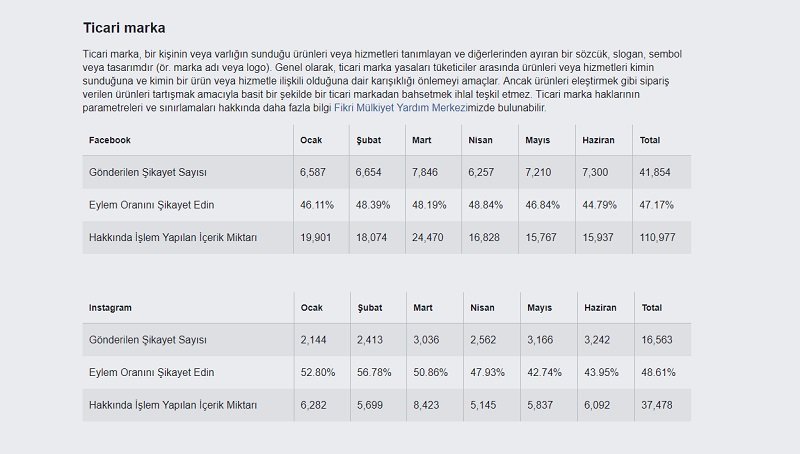 Ticari marka

Ticari marka, bir kişinin veya varlığın sunduğu ürünleri veya hizmetleri tanımlayan ve diğerlerinden ayıran bir sözcük, slogan, sembol veya tasarımdır (ör. marka adı veya logo). Genel olarak, ticari marka yasaları tüketiciler arasında ürünleri veya hizmetleri kimin sunduğuna ve kimin bir ürün veya hizmetle ilişkili olduğuna dair karışıklığı önlemeyi amaçlar. Ancak ürünleri eleştirmek gibi sipariş verilen ürünleri tartışmak amacıyla basit bir şekilde bir ticari markadan bahsetmek ihlal teşkil etmez. Ticari marka haklarının parametreleri ve sınırlamaları hakkında daha fazla bilgi Fikri Mülkiyet Yardım Merkezimizde bulunabilir.

| Facebook | Ocak | Şubat | Mart | Nisan | Mayıs | Haziran | Total |
|---|---|---|---|---|---|---|---|
| Gönderilen Şikayet Sayısı | 6,587 | 6,654 | 7,846 | 6,257 | 7,210 | 7,300 | 41,854 |
| Eylem Oranını Şikayet Edin | 46.11% | 48.39% | 48.19% | 48.84% | 46.84% | 44.79% | 47.17% |
| Hakkında İşlem Yapılan İçerik Miktarı | 19,901 | 18,074 | 24,470 | 16,828 | 15,767 | 15,937 | 110,977 |

| Instagram | Ocak | Şubat | Mart | Nisan | Mayıs | Haziran | Total |
|---|---|---|---|---|---|---|---|
| Gönderilen Şikayet Sayısı | 2,144 | 2,413 | 3,036 | 2,562 | 3,166 | 3,242 | 16,563 |
| Eylem Oranını Şikayet Edin | 52.80% | 56.78% | 50.86% | 47.93% | 42.74% | 43.95% | 48.61% |
| Hakkında İşlem Yapılan İçerik Miktarı | 6,282 | 5,699 | 8,423 | 5,145 | 5,837 | 6,092 | 37,478 |